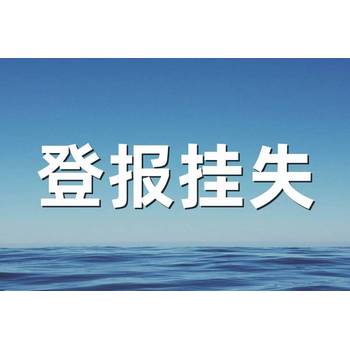 登报挂失